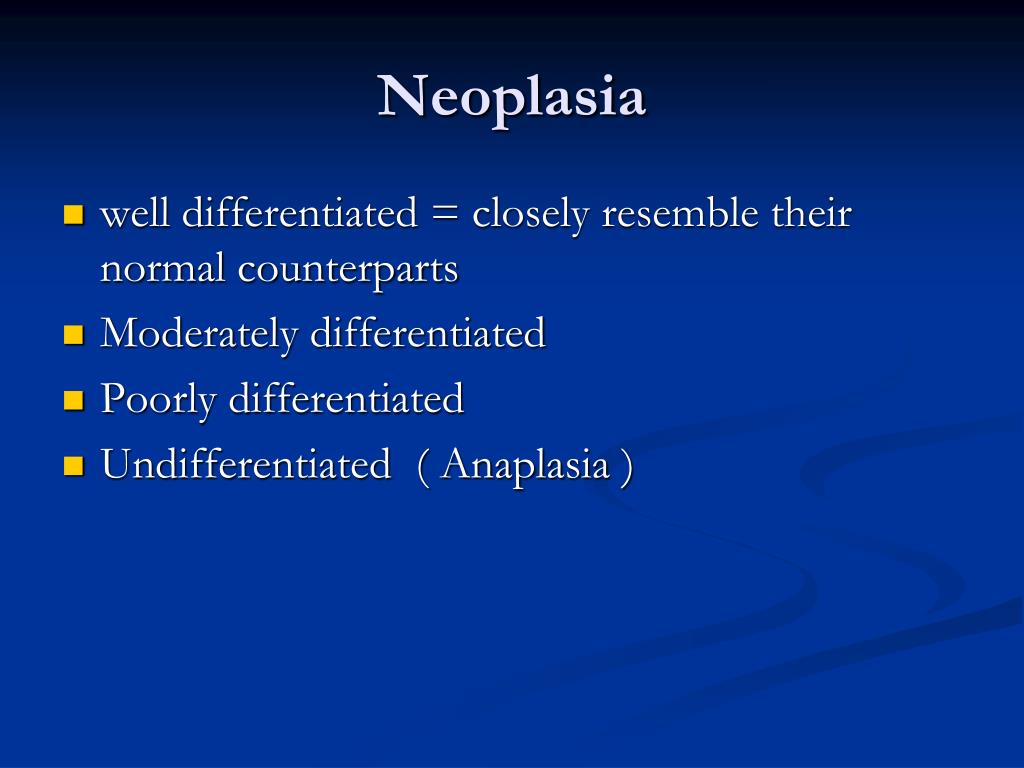 Neoplasia

- well differentiated = closely resemble their normal counterparts
- Moderately differentiated
- Poorly differentiated
- Undifferentiated ( Anaplasia )